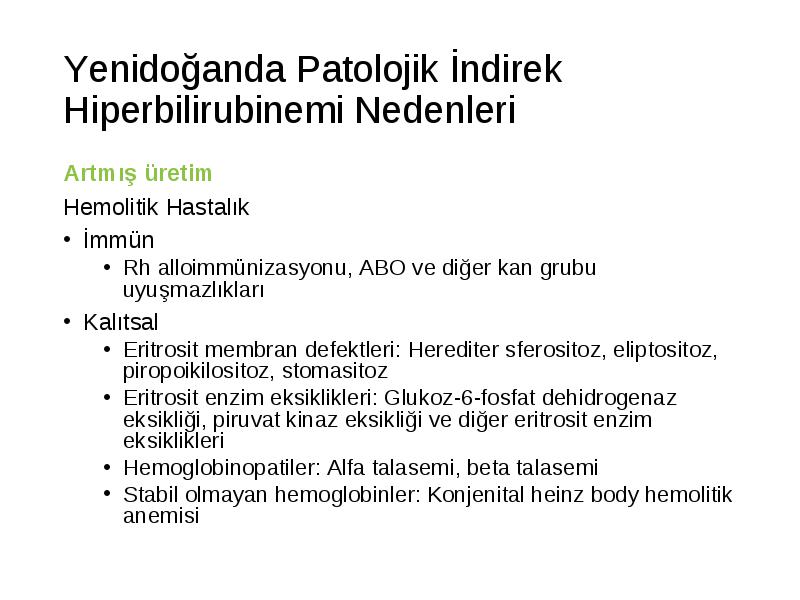 Yenidoğanda Patolojik İndirek Hiperbilirubinemi Nedenleri

Artmış üretim

Hemolitik Hastalık

• İmmün
  • Rh alloimmünizasyonu, ABO ve diğer kan grubu uyuşmazlıkları
• Kalıtsal
  • Eritrosit membran defektleri: Herediter sferositoz, eliptositoz, piropoikilositoz, stomasitoz
  • Eritrosit enzim eksiklikleri: Glukoz-6-fosfat dehidrogenaz eksikliği, piruvat kinaz eksikliği ve diğer eritrosit enzim eksiklikleri
  • Hemoglobinopatiler: Alfa talasemi, beta talasemi
  • Stabil olmayan hemoglobinler: Konjenital heinz body hemolitik anemisi